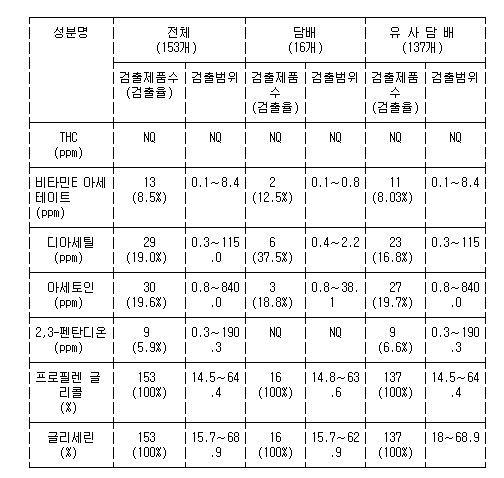 | 성분명 | 전체 (153개) | | 담배 (16개) | | 유 사 담 배 (137개) | |
|---|---|---|---|---|---|---|
| | 검출제품수 (검출율) | 검출범위 | 검출제품수 (검출율) | 검출범위 | 검출제품수 (검출율) | 검출범위 |
| THC (ppm) | NQ | NQ | NQ | NQ | NQ | NQ |
| 비타민E 아세테이트 (ppm) | 13 (8.5%) | 0.1~8.4 | 2 (12.5%) | 0.1~0.8 | 11 (8.03%) | 0.1~8.4 |
| 디아세틸 (ppm) | 29 (19.0%) | 0.3~115.0 | 6 (37.5%) | 0.4~2.2 | 23 (16.8%) | 0.3~115 |
| 아세토인 (ppm) | 30 (19.6%) | 0.8~840.0 | 3 (18.8%) | 0.8~38.1 | 27 (19.7%) | 0.8~840.0 |
| 2,3-펜탄디온 (ppm) | 9 (5.9%) | 0.3~190.3 | NQ | NQ | 9 (6.6%) | 0.3~190.3 |
| 프로필렌 글리콜 (%) | 153 (100%) | 14.5~64.4 | 16 (100%) | 14.8~63.6 | 137 (100%) | 14.5~64.4 |
| 글리세린 (%) | 153 (100%) | 15.7~68.9 | 16 (100%) | 15.7~62.9 | 137 (100%) | 18~68.9 |